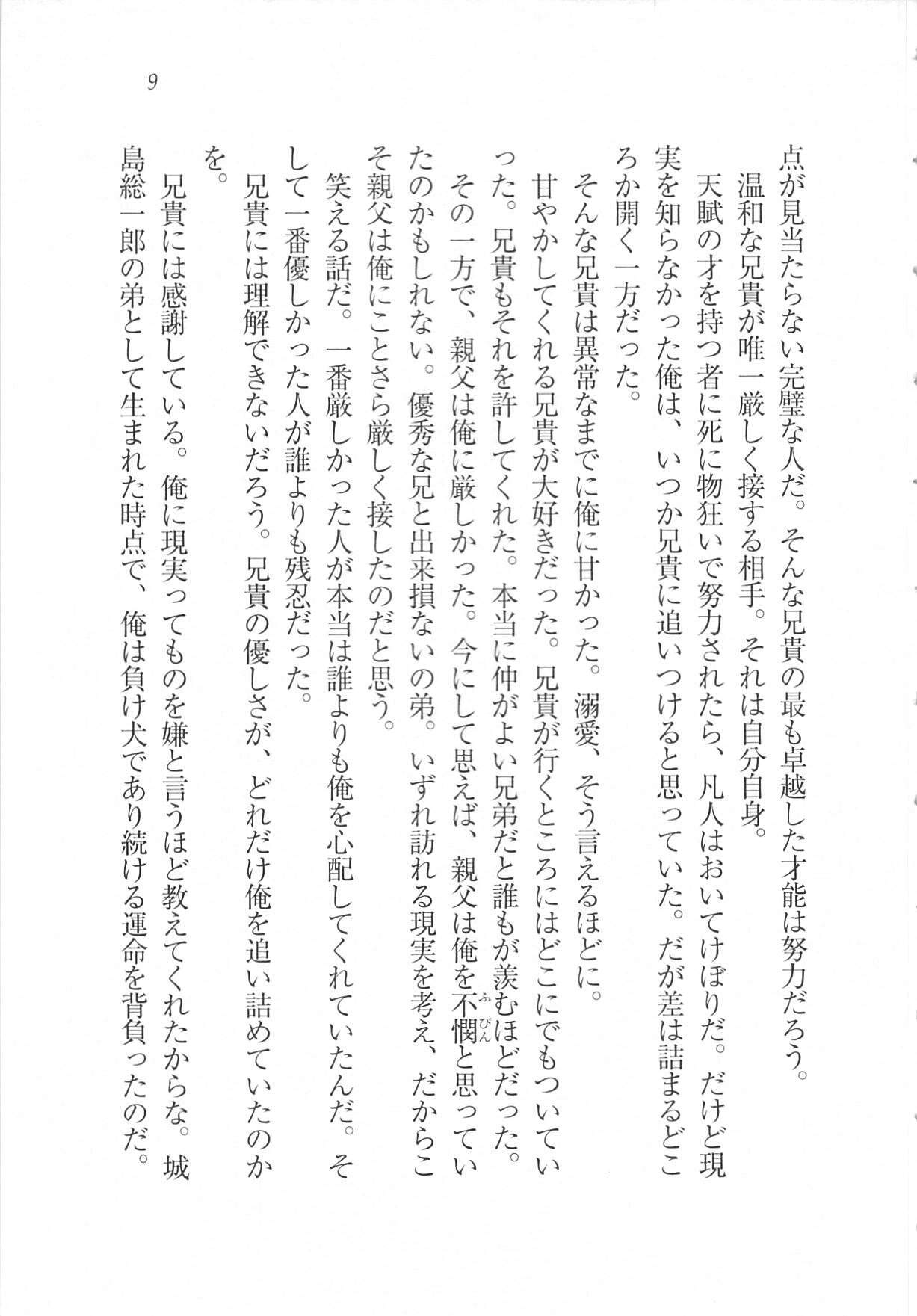 9

点が見当たらない完璧な人だ。そんな兄貴の最も卓越した才能は努力だろう。

温和な兄貴が唯一厳しく接する相手。それは自分自身。

天賦の才を持つ者に死に物狂いで努力されたら、凡人はおいてけぼりだ。だけど現実を知らなかった俺は、いつか兄貴に追いつけると思っていた。だが差は詰まるどころか開く一方だった。

そんな兄貴は異常なまでに俺に甘かった。溺愛、そう言えるほどに。

甘やかしてくれる兄貴が大好きだった。兄貴が行くところにはどこにでもついていった。兄貴もそれを許してくれた。本当に仲がよい兄弟だと誰もが羨むほどだった。

その一方で、親父は俺に厳しかった。今にして思えば、親父は俺を不憫と思っていたのかもしれない。優秀な兄と出来損ないの弟。いずれ訪れる現実を考え、だからこそ親父は俺にことさら厳しく接したのだと思う。

笑える話だ。一番厳しかった人が本当は誰よりも俺を心配してくれていたんだ。そして一番優しかった人が誰よりも残忍だった。

兄貴には理解できないだろう。兄貴の優しさが、どれだけ俺を追い詰めていたのかを。

兄貴には感謝している。俺に現実ってものを嫌と言うほど教えてくれたからな。城島総一郎の弟として生まれた時点で、俺は負け犬であり続ける運命を背負ったのだ。